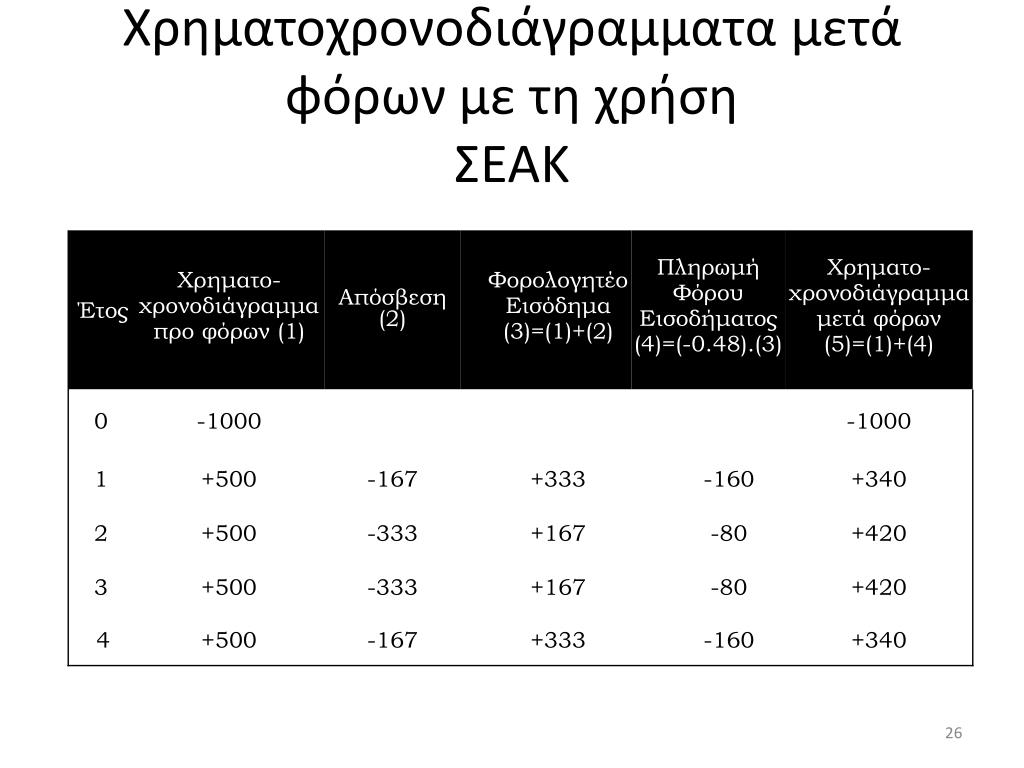 Χρηματοχρονοδιάγραμματα μετά φόρων με τη χρήση ΣΕΑΚ

| Έτος | Χρηματο-χρονοδιάγραμμα προ φόρων (1) | Απόσβεση (2) | Φορολογητέο Εισόδημα (3)=(1)+(2) | Πληρωμή Φόρου Εισοδήματος (4)=(-0.48).(3) | Χρηματο-χρονοδιάγραμμα μετά φόρων (5)=(1)+(4) |
|---|---|---|---|---|---|
| 0 | -1000 | | | | -1000 |
| 1 | +500 | -167 | +333 | -160 | +340 |
| 2 | +500 | -333 | +167 | -80 | +420 |
| 3 | +500 | -333 | +167 | -80 | +420 |
| 4 | +500 | -167 | +333 | -160 | +340 |

26